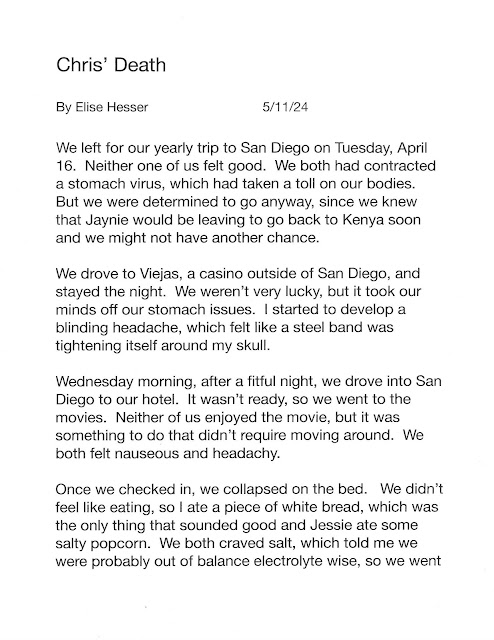 Chris' Death

By Elise Hesser 5/11/24

We left for our yearly trip to San Diego on Tuesday, April 16. Neither one of us felt good. We both had contracted a stomach virus, which had taken a toll on our bodies. But we were determined to go anyway, since we knew that Jaynie would be leaving to go back to Kenya soon and we might not have another chance.

We drove to Viejas, a casino outside of San Diego, and stayed the night. We weren't very lucky, but it took our minds off our stomach issues. I started to develop a blinding headache, which felt like a steel band was tightening itself around my skull.

Wednesday morning, after a fitful night, we drove into San Diego to our hotel. It wasn't ready, so we went to the movies. Neither of us enjoyed the movie, but it was something to do that didn't require moving around. We both felt nauseous and headachy.

Once we checked in, we collapsed on the bed. We didn't feel like eating, so I ate a piece of white bread, which was the only thing that sounded good and Jessie ate some salty popcorn. We both craved salt, which told me we were probably out of balance electrolyte wise, so we went